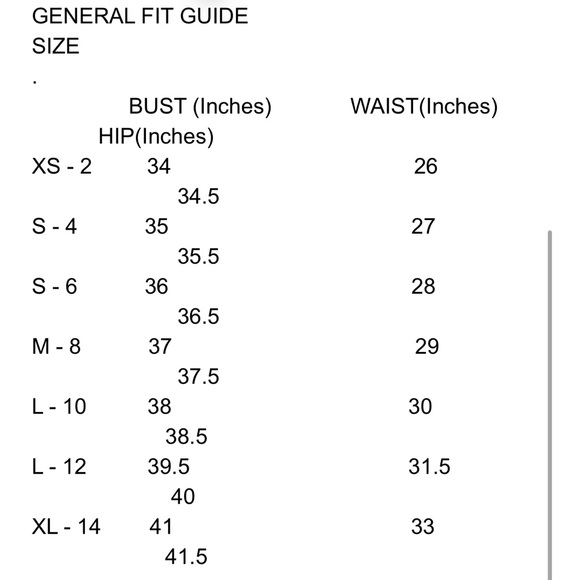 GENERAL FIT GUIDE
SIZE
.

| | BUST (Inches) | WAIST(Inches) | HIP(Inches) |
|---|---|---|---|
| XS - 2 | 34 | 26 | 34.5 |
| S - 4 | 35 | 27 | 35.5 |
| S - 6 | 36 | 28 | 36.5 |
| M - 8 | 37 | 29 | 37.5 |
| L - 10 | 38 | 30 | 38.5 |
| L - 12 | 39.5 | 31.5 | 40 |
| XL - 14 | 41 | 33 | 41.5 |